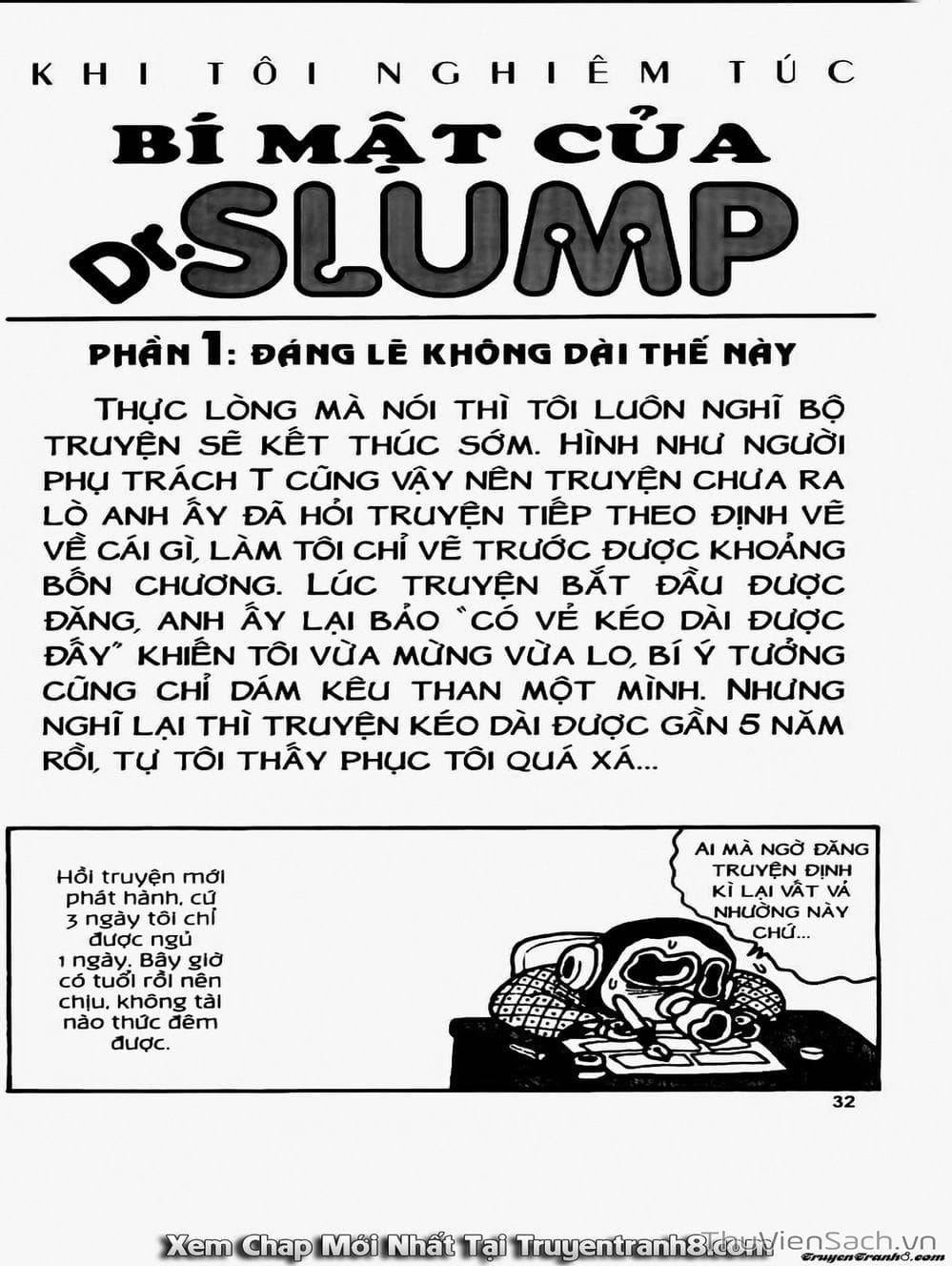 KHI TÔI NGHIÊM TÚC
BÍ MẬT CỦA
Dr. SLUMP

PHẦN 1: ĐÁNG LẼ KHÔNG DÀI THẾ NÀY

THỰC LÒNG MÀ NÓI THÌ TÔI LUÔN NGHĨ BỘ TRUYỆN SẼ KẾT THÚC SỚM. HÌNH NHƯ NGƯỜI PHỤ TRÁCH T CŨNG VẬY NÊN TRUYỆN CHƯA RA LÒ ANH ẤY ĐÃ HỎI TRUYỆN TIẾP THEO ĐỊNH VẼ VỀ CÁI GÌ, LÀM TÔI CHỈ VẼ TRƯỚC ĐƯỢC KHOẢNG BỐN CHƯƠNG. LÚC TRUYỆN BẮT ĐẦU ĐƯỢC ĐĂNG, ANH ẤY LẠI BẢO "CÓ VẺ KÉO DÀI ĐƯỢC ĐẤY" KHIẾN TÔI VỪA MỪNG VỪA LO, BÍ Ý TƯỞNG CŨNG CHỈ DÁM KÊU THAN MỘT MÌNH. NHƯNG NGHĨ LẠI THÌ TRUYỆN KÉO DÀI ĐƯỢC GẦN 5 NĂM RỒI, TỰ TÔI THẤY PHỤC TÔI QUÁ XÁ...

Hồi truyện mới phát hành, cứ 3 ngày tôi chỉ được ngủ 1 ngày. Bây giờ có tuổi rồi nên chịu, không tài nào thức đêm được.

AI MÀ NGỜ ĐĂNG TRUYỆN ĐỊNH KÌ LẠI VẤT VẢ NHƯỜNG NÀY CHỨ...

32

TruyenTranh8.com

Xem Chap Mới Nhất Tại Truyentranh8.com

ThuVienSach.vn